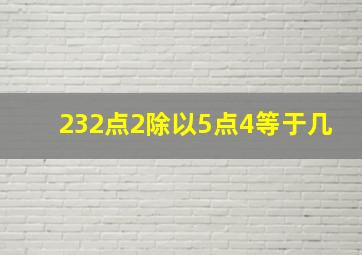 232点2除以5点4等于几